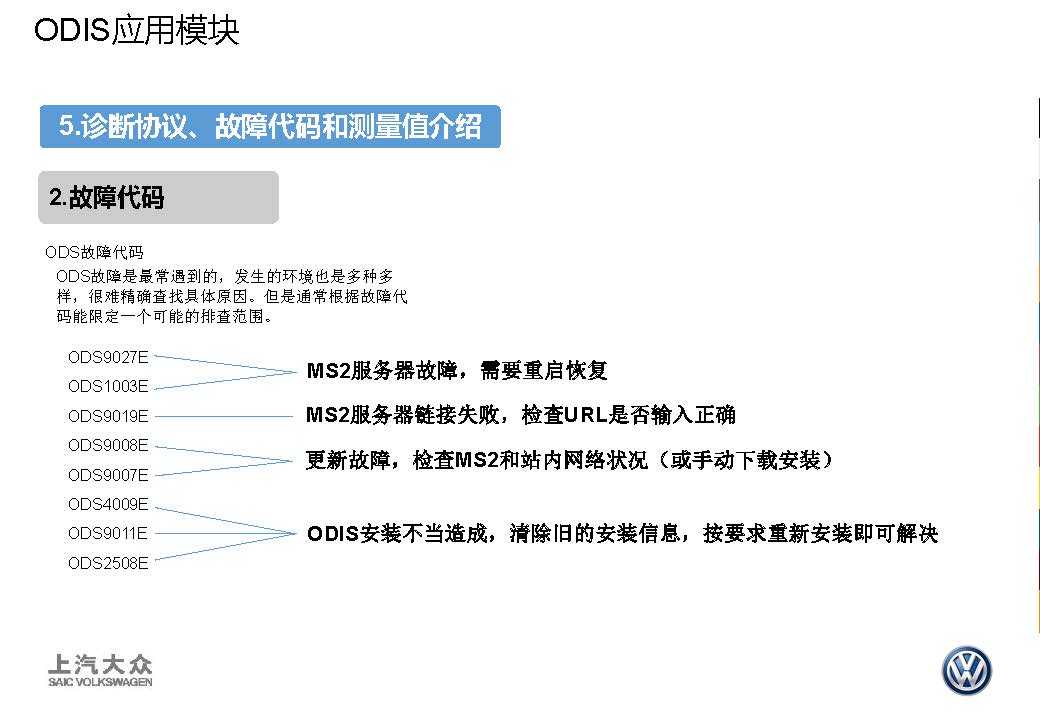 ODIS应用模块

5.诊断协议、故障代码和测量值介绍

2.故障代码

ODS故障代码

ODS故障是最常遇到的，发生的环境也是多种多样，很难精确查找具体原因。但是通常根据故障代码能限定一个可能的排查范围。

ODS9027E
ODS1003E
MS2服务器故障，需要重启恢复

ODS9019E
MS2服务器链接失败，检查URL是否输入正确

ODS9008E
ODS9007E
更新故障，检查MS2和站内网络状况（或手动下载安装）

ODS4009E
ODS9011E
ODS2508E
ODIS安装不当造成，清除旧的安装信息，按要求重新安装即可解决

上汽大众
SAIC VOLKSWAGEN